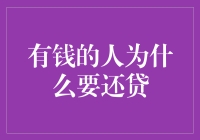 有钱的人为什么要还贷